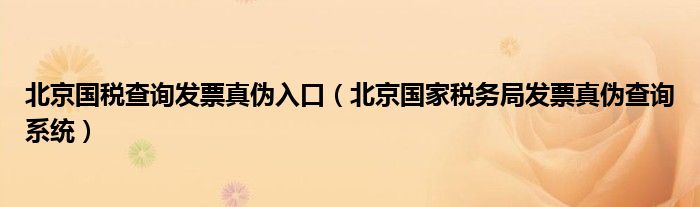 北京国税查询发票真伪入口（北京国家税务局发票真伪查询系统）